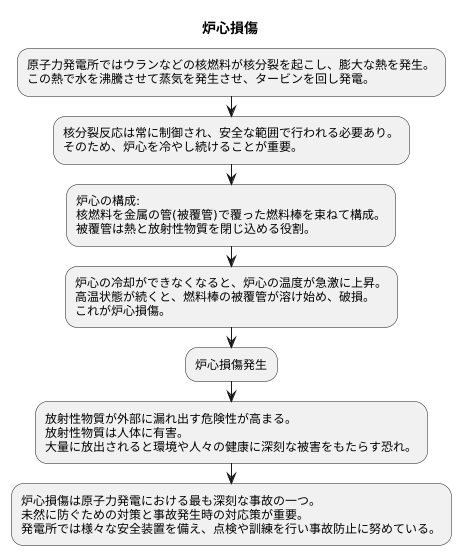 炉心損傷

原子力発電所ではウランなどの核燃料が核分裂を起こし、膨大な熱を発生。
この熱で水を沸騰させて蒸気を発生させ、タービンを回し発電。

核分裂反応は常に制御され、安全な範囲で行われる必要あり。
そのため、炉心を冷やし続けることが重要。

炉心の構成:
核燃料を金属の管(被覆管)で覆った燃料棒を束ねて構成。
被覆管は熱と放射性物質を閉じ込める役割。

炉心の冷却ができなくなると、炉心の温度が急激に上昇。
高温状態が続くと、燃料棒の被覆管が溶け始め、破損。
これが炉心損傷。

炉心損傷発生

放射性物質が外部に漏れ出す危険性が高まる。
放射性物質は人体に有害。
大量に放出されると環境や人々の健康に深刻な被害をもたらす恐れ。

炉心損傷は原子力発電における最も深刻な事故の一つ。
未然に防ぐための対策と事故発生時の対応策が重要。
発電所では様々な安全装置を備え、点検や訓練を行い事故防止に努めている。